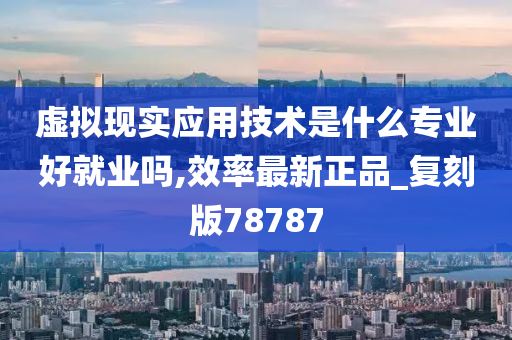 虚拟现实应用技术是什么专业好就业吗,效率最新正品_复刻版78787